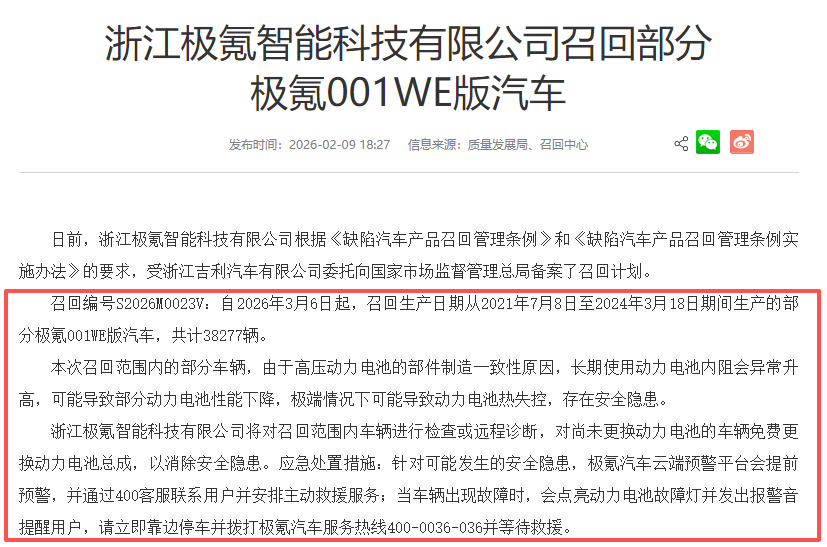 浙江极氪智能科技有限公司召回部分极氪001WE版汽车

发布时间：2026-02-09 18:27　信息来源：质量发展局、召回中心

日前，浙江极氪智能科技有限公司根据《缺陷汽车产品召回管理条例》和《缺陷汽车产品召回管理条例实施办法》的要求，受浙江吉利汽车有限公司委托向国家市场监督管理总局备案了召回计划。

召回编号S2026M0023V：自2026年3月6日起，召回生产日期从2021年7月8日至2024年3月18日期间生产的部分极氪001WE版汽车，共计38277辆。

本次召回范围内的部分车辆，由于高压动力电池的部件制造一致性原因，长期使用动力电池内阻会异常升高，可能导致部分动力电池性能下降，极端情况下可能导致动力电池热失控，存在安全隐患。

浙江极氪智能科技有限公司将对召回范围内车辆进行检查或远程诊断，对尚未更换动力电池的车辆免费更换动力电池总成，以消除安全隐患。应急处置措施：针对可能发生的安全隐患，极氪汽车云端预警平台会提前预警，并通过400客服联系用户并安排主动救援服务；当车辆出现故障时，会点亮动力电池故障灯并发出报警音提醒用户，请立即靠边停车并拨打极氪汽车服务热线400-0036-036并等待救援。